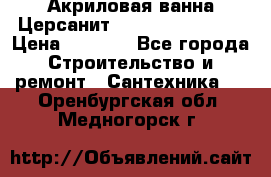 Акриловая ванна Церсанит
Цена Все города Строительство и ремонт Сантехника
Оренбургская обл Медногорск г

http://Объявлений.сайт